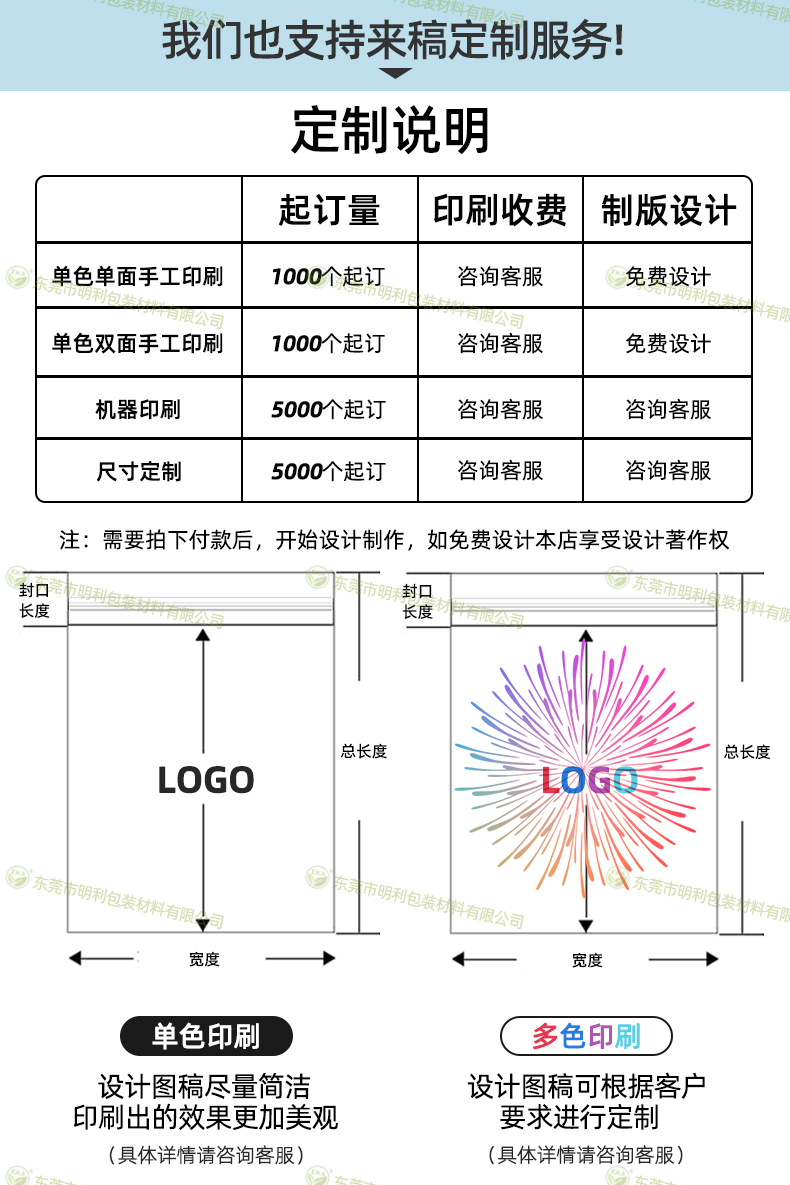 我们也支持来稿定制服务!

定制说明

| | 起订量 | 印刷收费 | 制版设计 |
|---|---|---|---|
| 单色单面手工印刷 | 1000个起订 | 咨询客服 | 免费设计 |
| 单色双面手工印刷 | 1000个起订 | 咨询客服 | 免费设计 |
| 机器印刷 | 5000个起订 | 咨询客服 | 咨询客服 |
| 尺寸定制 | 5000个起订 | 咨询客服 | 咨询客服 |

注：需要拍下付款后，开始设计制作，如免费设计本店享受设计著作权

东莞市明利包装材料有限公司

封口长度

LOGO

总长度

宽度

封口长度

LOGO

总长度

宽度

单色印刷

设计图稿尽量简洁
印刷出的效果更加美观
（具体详情请咨询客服）

多色印刷

设计图稿可根据客户
要求进行定制
（具体详情请咨询客服）